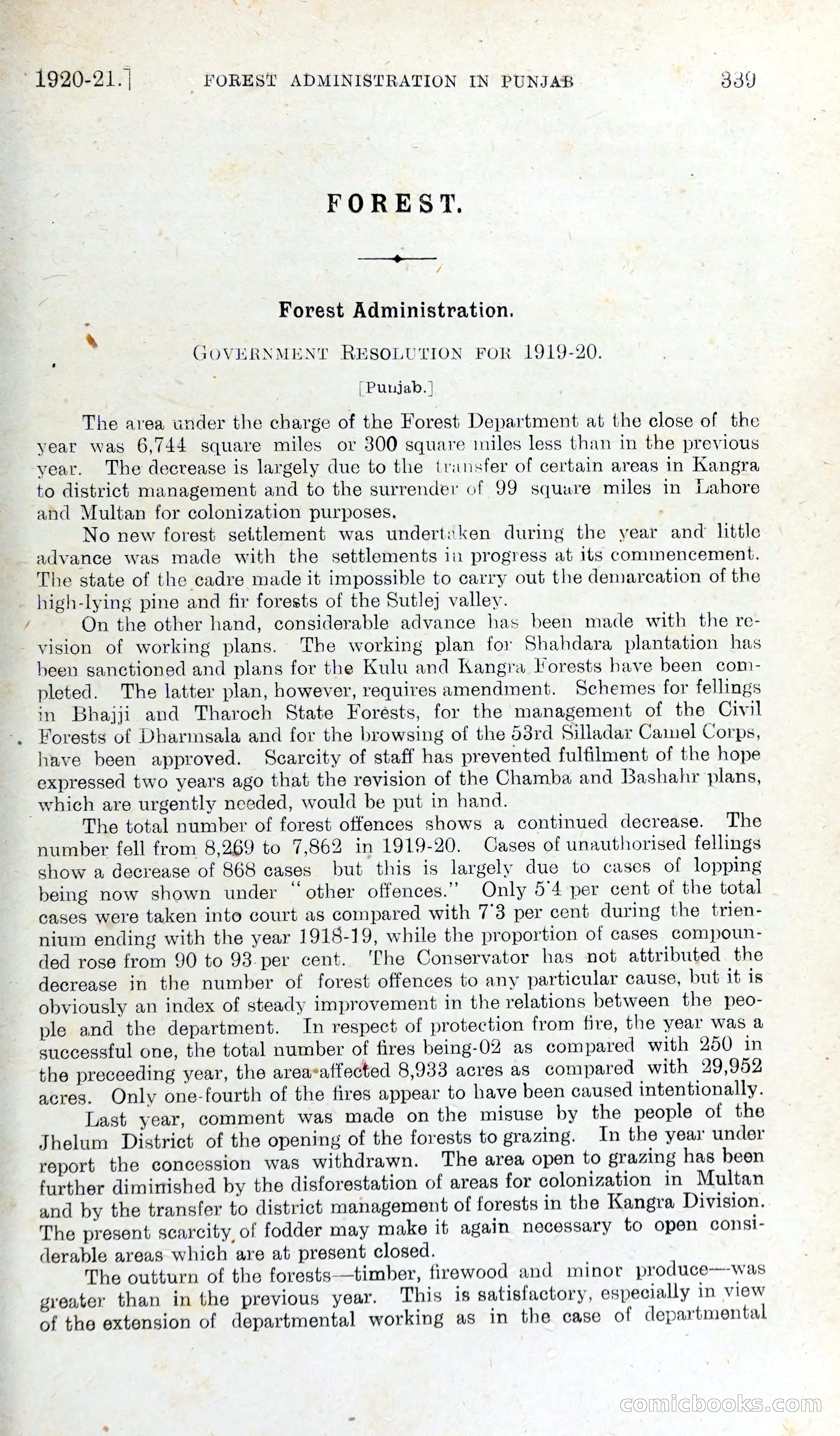 1920-21.] FOREST ADMINISTRATION IN PUNJAB 339

FOREST.

Forest Administration.

GOVERNMENT RESOLUTION FOR 1919-20.

[Punjab.]

The area under the charge of the Forest Department at the close of the year was 6,744 square miles or 300 square miles less than in the previous year. The decrease is largely due to the transfer of certain areas in Kangra to district management and to the surrender of 99 square miles in Lahore and Multan for colonization purposes.

No new forest settlement was undertaken during the year and little advance was made with the settlements in progress at its commencement. The state of the cadre made it impossible to carry out the demarcation of the high-lying pine and fir forests of the Sutlej valley.

On the other hand, considerable advance has been made with the revision of working plans. The working plan for Shahdara plantation has been sanctioned and plans for the Kulu and Kangra Forests have been completed. The latter plan, however, requires amendment. Schemes for fellings in Bhajji and Tharoch State Forests, for the management of the Civil Forests of Dharmsala and for the browsing of the 53rd Silladar Camel Corps, have been approved. Scarcity of staff has prevented fulfilment of the hope expressed two years ago that the revision of the Chamba and Bashahr plans, which are urgently needed, would be put in hand.

The total number of forest offences shows a continued decrease. The number fell from 8,269 to 7,862 in 1919-20. Cases of unauthorised fellings show a decrease of 868 cases but this is largely due to cases of lopping being now shown under "other offences." Only 5·4 per cent of the total cases were taken into court as compared with 7·3 per cent during the triennium ending with the year 1918-19, while the proportion of cases compounded rose from 90 to 93 per cent. The Conservator has not attributed the decrease in the number of forest offences to any particular cause, but it is obviously an index of steady improvement in the relations between the people and the department. In respect of protection from fire, the year was a successful one, the total number of fires being-02 as compared with 250 in the preceeding year, the area affected 8,933 acres as compared with 29,952 acres. Only one-fourth of the fires appear to have been caused intentionally.

Last year, comment was made on the misuse by the people of the Jhelum District of the opening of the forests to grazing. In the year under report the concession was withdrawn. The area open to grazing has been further diminished by the disforestation of areas for colonization in Multan and by the transfer to district management of forests in the Kangra Division. The present scarcity of fodder may make it again necessary to open considerable areas which are at present closed.

The outturn of the forests—timber, firewood and minor produce—was greater than in the previous year. This is satisfactory, especially in view of the extension of departmental working as in the case of departmental

comicbooks.com